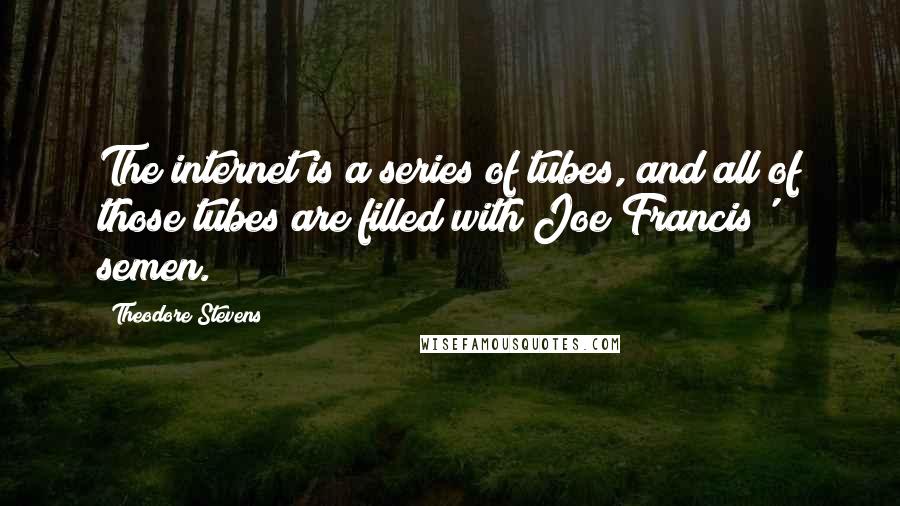 The internet is a series of tubes, and all of those tubes are filled with Joe Francis ' semen.

Theodore Stevens

WISEFAMOUSQUOTES.COM